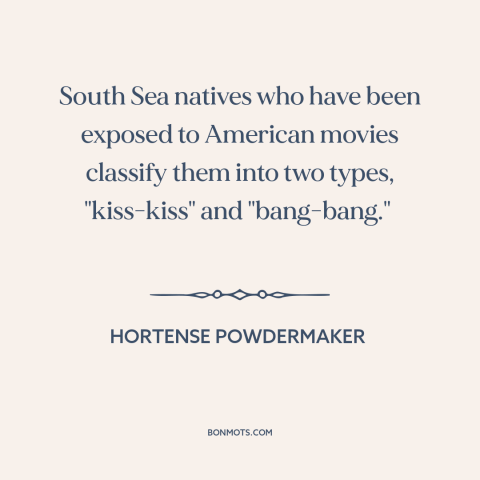 South Sea natives who have been exposed to American movies classify them into two types, "kiss-kiss" and "bang-bang."

HORTENSE POWDERMAKER

BONMOTS.COM